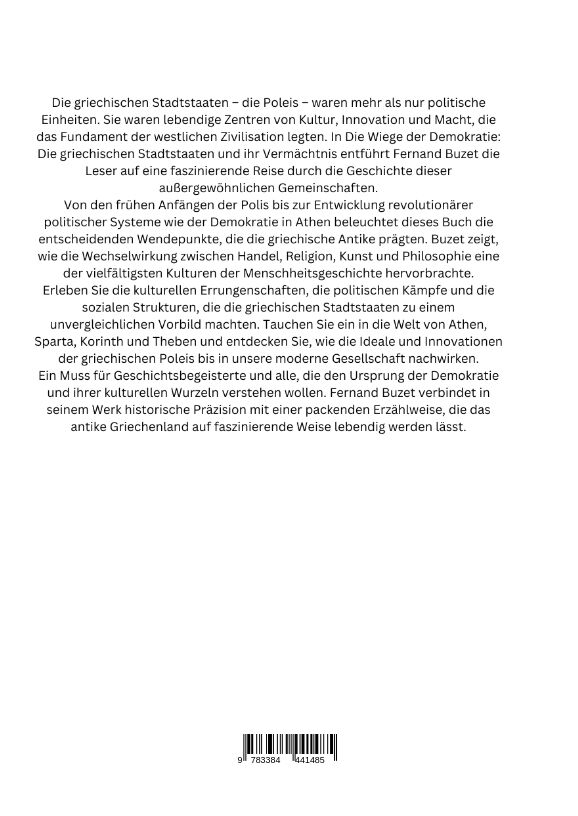 Die griechischen Stadtstaaten – die Poleis – waren mehr als nur politische Einheiten. Sie waren lebendige Zentren von Kultur, Innovation und Macht, die das Fundament der westlichen Zivilisation legten. In Die Wiege der Demokratie: Die griechischen Stadtstaaten und ihr Vermächtnis entführt Fernand Buzet die Leser auf eine faszinierende Reise durch die Geschichte dieser außergewöhnlichen Gemeinschaften.
Von den frühen Anfängen der Polis bis zur Entwicklung revolutionärer politischer Systeme wie der Demokratie in Athen beleuchtet dieses Buch die entscheidenden Wendepunkte, die die griechische Antike prägten. Buzet zeigt, wie die Wechselwirkung zwischen Handel, Religion, Kunst und Philosophie eine der vielfältigsten Kulturen der Menschheitsgeschichte hervorbrachte.
Erleben Sie die kulturellen Errungenschaften, die politischen Kämpfe und die sozialen Strukturen, die die griechischen Stadtstaaten zu einem unvergleichlichen Vorbild machten. Tauchen Sie ein in die Welt von Athen, Sparta, Korinth und Theben und entdecken Sie, wie die Ideale und Innovationen der griechischen Poleis bis in unsere moderne Gesellschaft nachwirken.
Ein Muss für Geschichtsbegeisterte und alle, die den Ursprung der Demokratie und ihrer kulturellen Wurzeln verstehen wollen. Fernand Buzet verbindet in seinem Werk historische Präzision mit einer packenden Erzählweise, die das antike Griechenland auf faszinierende Weise lebendig werden lässt.

9 783384 441485